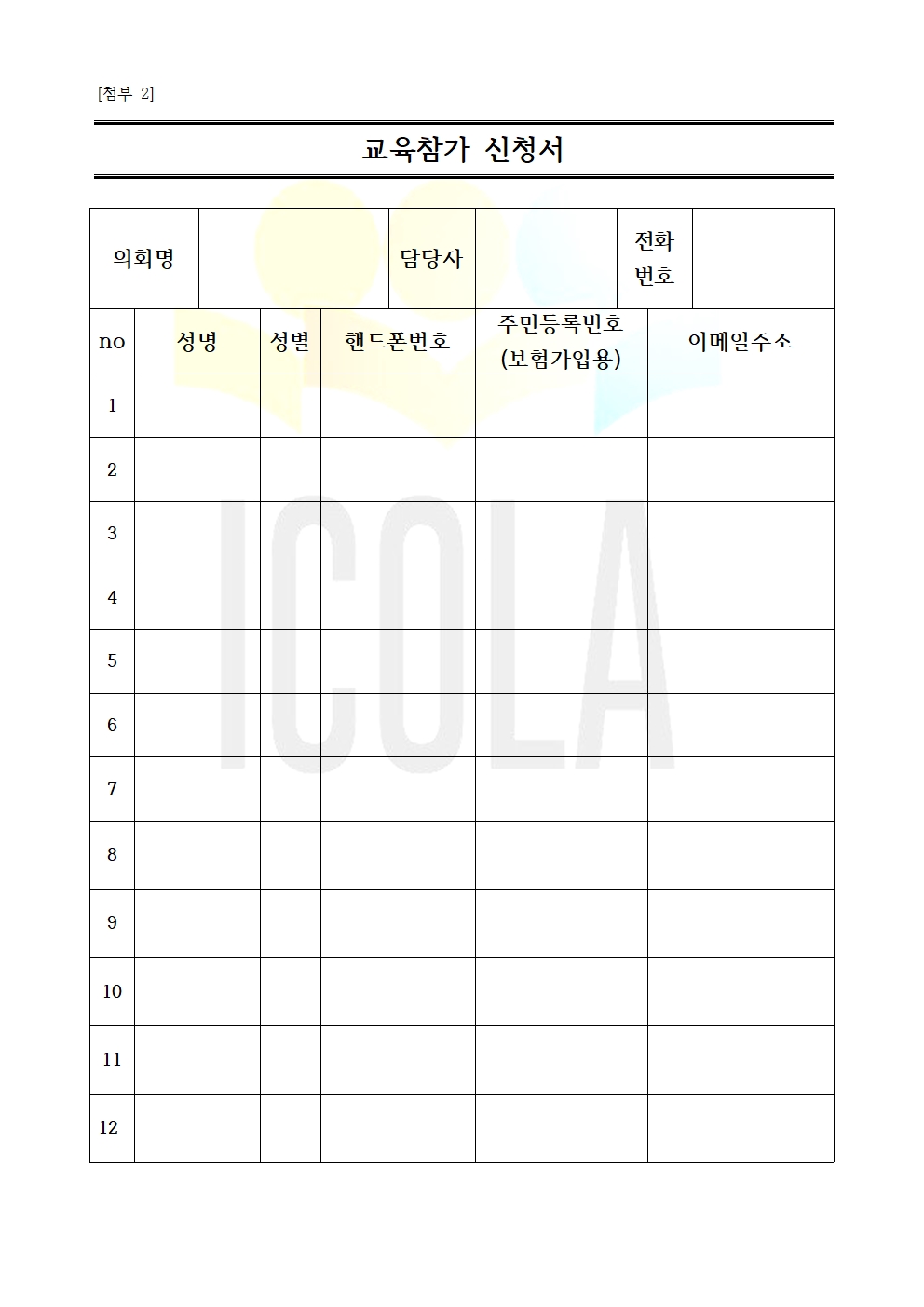 [첨부 2]

교육참가 신청서

| 의회명 | | 담당자 | | 전화번호 | |
|---|---|---|---|---|---|

| no | 성명 | 성별 | 핸드폰번호 | 주민등록번호 (보험가입용) | 이메일주소 |
|---|---|---|---|---|---|
| 1 | | | | | |
| 2 | | | | | |
| 3 | | | | | |
| 4 | | | | | |
| 5 | | | | | |
| 6 | | | | | |
| 7 | | | | | |
| 8 | | | | | |
| 9 | | | | | |
| 10 | | | | | |
| 11 | | | | | |
| 12 | | | | | |

ICOLA